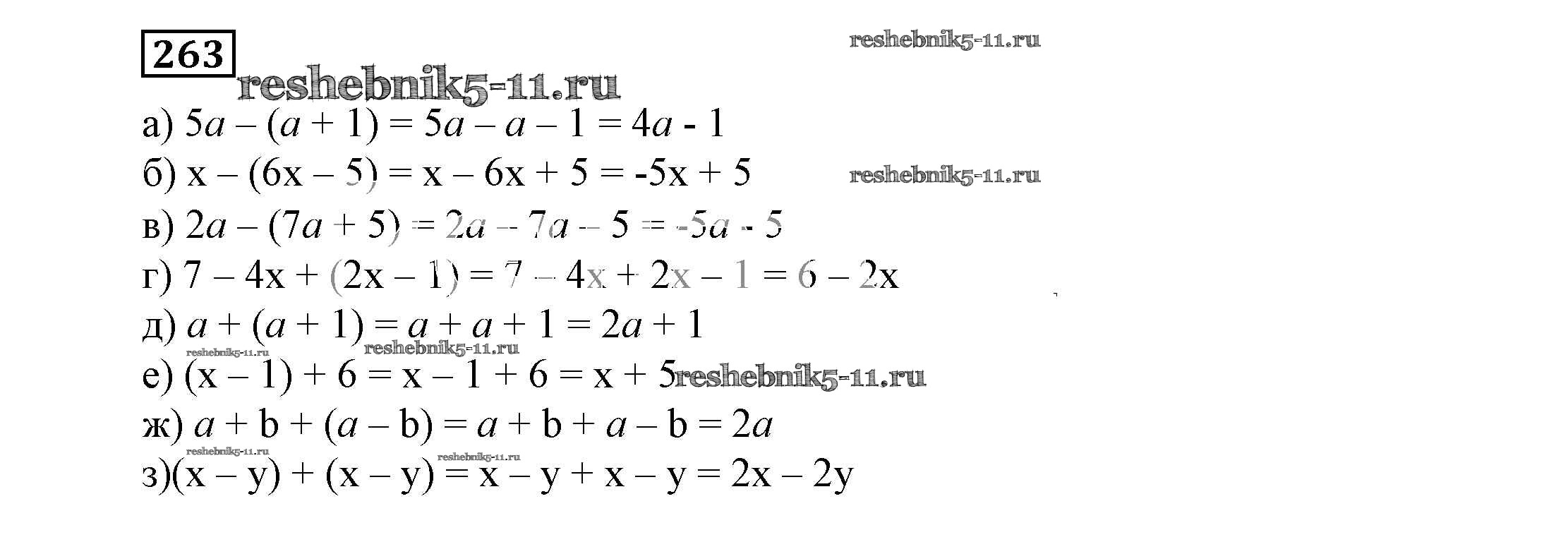 263

а) $5a - (a + 1) = 5a - a - 1 = 4a - 1$

б) $x - (6x - 5) = x - 6x + 5 = -5x + 5$

в) $2a - (7a + 5) = 2a - 7a - 5 = -5a - 5$

г) $7 - 4x + (2x - 1) = 7 - 4x + 2x - 1 = 6 - 2x$

д) $a + (a + 1) = a + a + 1 = 2a + 1$

е) $(x - 1) + 6 = x - 1 + 6 = x + 5$

ж) $a + b + (a - b) = a + b + a - b = 2a$

з) $(x - y) + (x - y) = x - y + x - y = 2x - 2y$

reshebnik5-11.ru